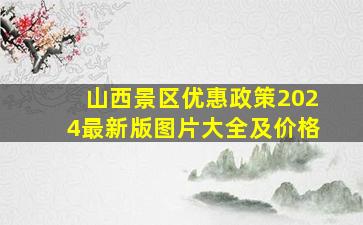 山西景区优惠政策2024最新版图片大全及价格